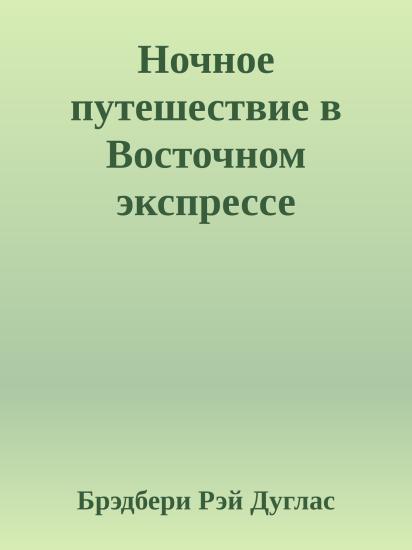 Ночное путешествие в Восточном экспрессе

Брэдбери Рэй Дуглас